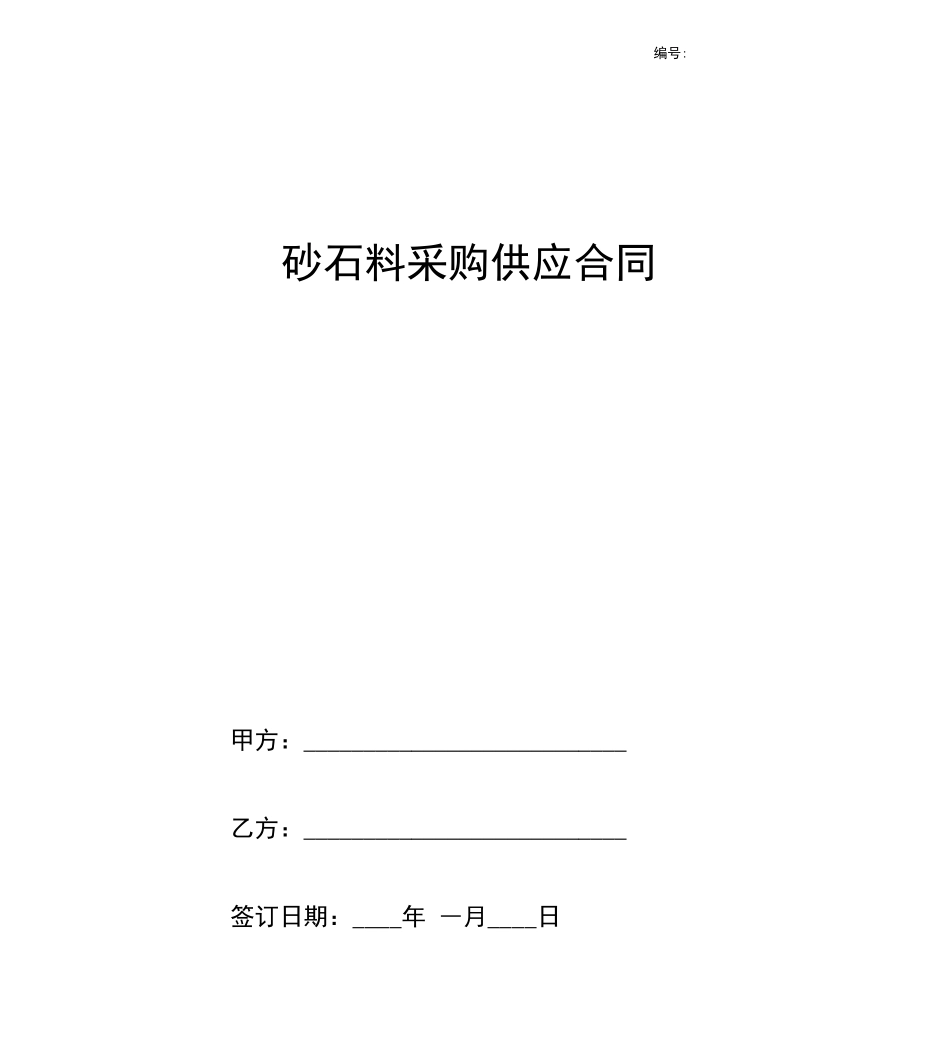 编号:

砂石料采购供应合同

甲方：____________________________

乙方：____________________________

签订日期：____年 一月____日